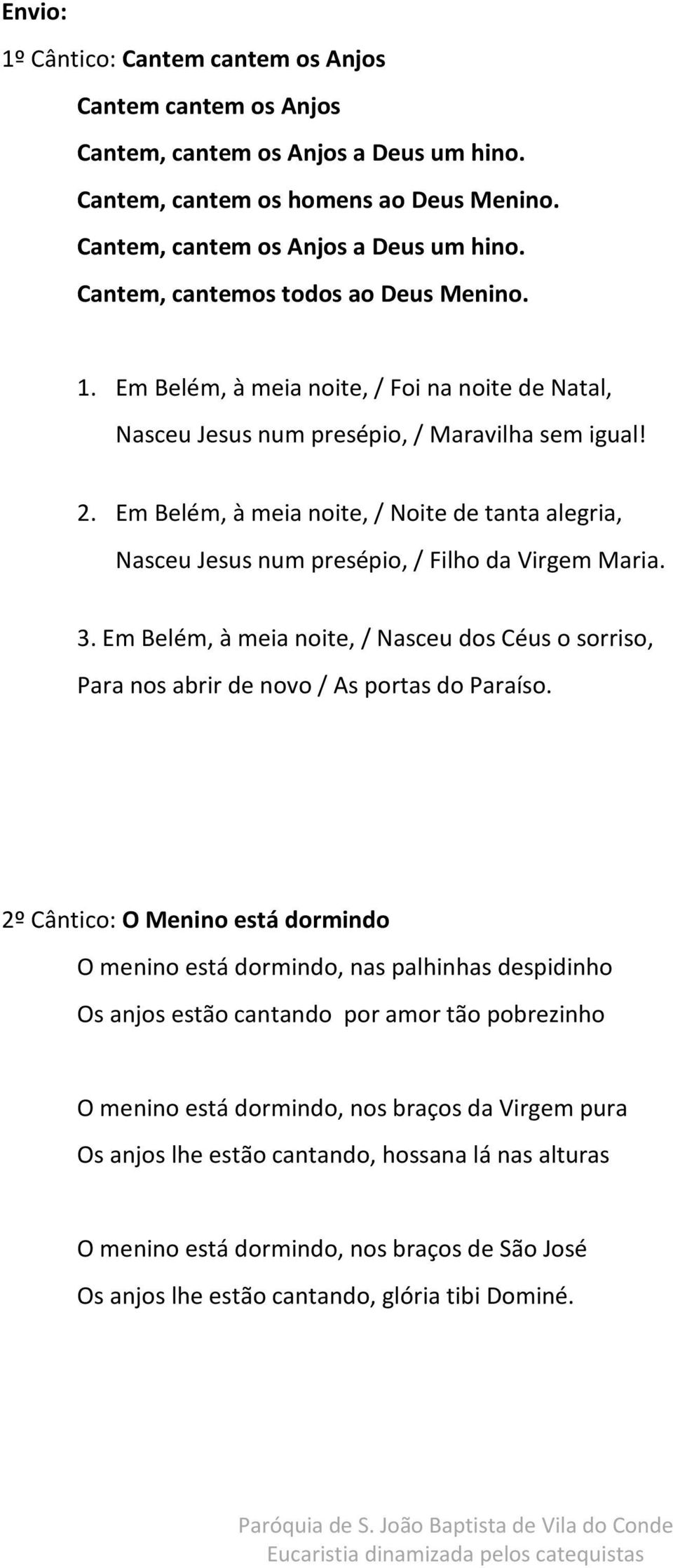 Envio:

1º Cântico: Cantem cantem os Anjos

Cantem cantem os Anjos

Cantem, cantem os Anjos a Deus um hino.
Cantem, cantem os homens ao Deus Menino.
Cantem, cantem os Anjos a Deus um hino.
Cantem, cantemos todos ao Deus Menino.

1. Em Belém, à meia noite, / Foi na noite de Natal,
Nasceu Jesus num presépio, / Maravilha sem igual!

2. Em Belém, à meia noite, / Noite de tanta alegria,
Nasceu Jesus num presépio, / Filho da Virgem Maria.

3. Em Belém, à meia noite, / Nasceu dos Céus o sorriso,
Para nos abrir de novo / As portas do Paraíso.

2º Cântico: O Menino está dormindo

O menino está dormindo, nas palhinhas despidinho
Os anjos estão cantando por amor tão pobrezinho

O menino está dormindo, nos braços da Virgem pura
Os anjos lhe estão cantando, hossana lá nas alturas

O menino está dormindo, nos braços de São José
Os anjos lhe estão cantando, glória tibi Dominé.

Paróquia de S. João Baptista de Vila do Conde
Eucaristia dinamizada pelos catequistas